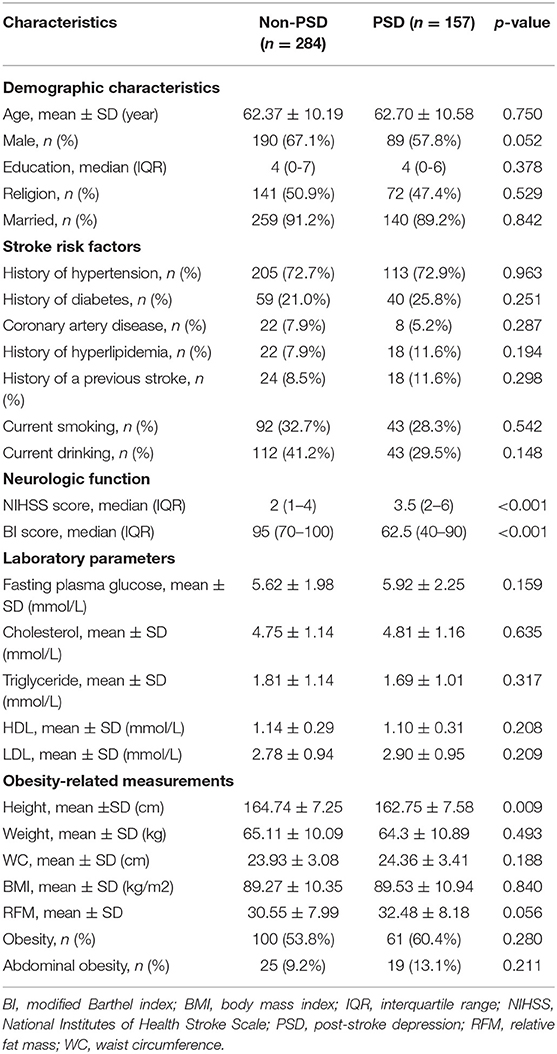 | Characteristics | Non-PSD ($n$ = 284) | PSD ($n$ = 157) | $p$-value |
|---|---|---|---|
| **Demographic characteristics** | | | |
| Age, mean ± SD (year) | 62.37 ± 10.19 | 62.70 ± 10.58 | 0.750 |
| Male, $n$ (%) | 190 (67.1%) | 89 (57.8%) | 0.052 |
| Education, median (IQR) | 4 (0-7) | 4 (0-6) | 0.378 |
| Religion, $n$ (%) | 141 (50.9%) | 72 (47.4%) | 0.529 |
| Married, $n$ (%) | 259 (91.2%) | 140 (89.2%) | 0.842 |
| **Stroke risk factors** | | | |
| History of hypertension, $n$ (%) | 205 (72.7%) | 113 (72.9%) | 0.963 |
| History of diabetes, $n$ (%) | 59 (21.0%) | 40 (25.8%) | 0.251 |
| Coronary artery disease, $n$ (%) | 22 (7.9%) | 8 (5.2%) | 0.287 |
| History of hyperlipidemia, $n$ (%) | 22 (7.9%) | 18 (11.6%) | 0.194 |
| History of a previous stroke, $n$ (%) | 24 (8.5%) | 18 (11.6%) | 0.298 |
| Current smoking, $n$ (%) | 92 (32.7%) | 43 (28.3%) | 0.542 |
| Current drinking, $n$ (%) | 112 (41.2%) | 43 (29.5%) | 0.148 |
| **Neurologic function** | | | |
| NIHSS score, median (IQR) | 2 (1–4) | 3.5 (2–6) | <0.001 |
| BI score, median (IQR) | 95 (70–100) | 62.5 (40–90) | <0.001 |
| **Laboratory parameters** | | | |
| Fasting plasma glucose, mean ± SD (mmol/L) | 5.62 ± 1.98 | 5.92 ± 2.25 | 0.159 |
| Cholesterol, mean ± SD (mmol/L) | 4.75 ± 1.14 | 4.81 ± 1.16 | 0.635 |
| Triglyceride, mean ± SD (mmol/L) | 1.81 ± 1.14 | 1.69 ± 1.01 | 0.317 |
| HDL, mean ± SD (mmol/L) | 1.14 ± 0.29 | 1.10 ± 0.31 | 0.208 |
| LDL, mean ± SD (mmol/L) | 2.78 ± 0.94 | 2.90 ± 0.95 | 0.209 |
| **Obesity-related measurements** | | | |
| Height, mean ±SD (cm) | 164.74 ± 7.25 | 162.75 ± 7.58 | 0.009 |
| Weight, mean ± SD (kg) | 65.11 ± 10.09 | 64.3 ± 10.89 | 0.493 |
| WC, mean ± SD (cm) | 23.93 ± 3.08 | 24.36 ± 3.41 | 0.188 |
| BMI, mean ± SD (kg/m2) | 89.27 ± 10.35 | 89.53 ± 10.94 | 0.840 |
| RFM, mean ± SD | 30.55 ± 7.99 | 32.48 ± 8.18 | 0.056 |
| Obesity, $n$ (%) | 100 (53.8%) | 61 (60.4%) | 0.280 |
| Abdominal obesity, $n$ (%) | 25 (9.2%) | 19 (13.1%) | 0.211 |

BI, modified Barthel index; BMI, body mass index; IQR, interquartile range; NIHSS, National Institutes of Health Stroke Scale; PSD, post-stroke depression; RFM, relative fat mass; WC, waist circumference.